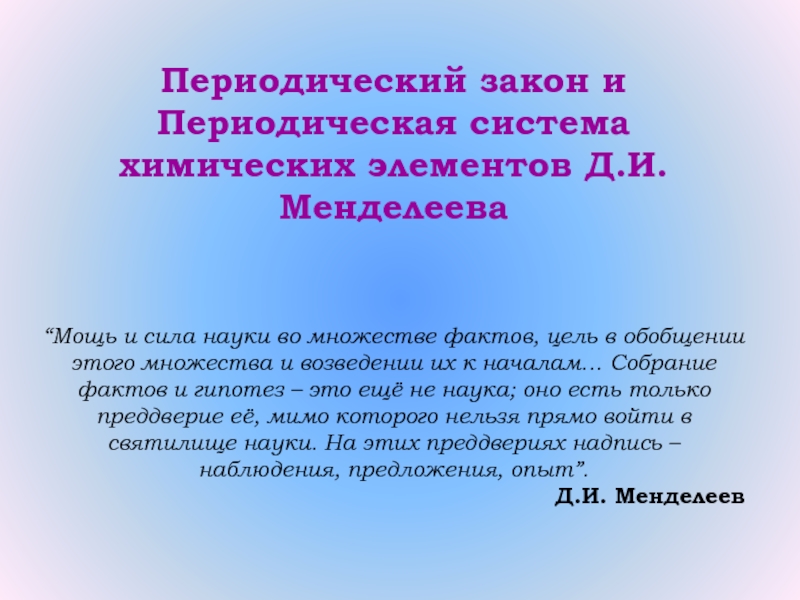 Периодический закон и Периодическая система химических элементов Д.И. Менделеева

“Мощь и сила науки во множестве фактов, цель в обобщении этого множества и возведении их к началам… Собрание фактов и гипотез – это ещё не наука; оно есть только преддверие её, мимо которого нельзя прямо войти в святилище науки. На этих преддвериях надпись – наблюдения, предложения, опыт”.

Д.И. Менделеев